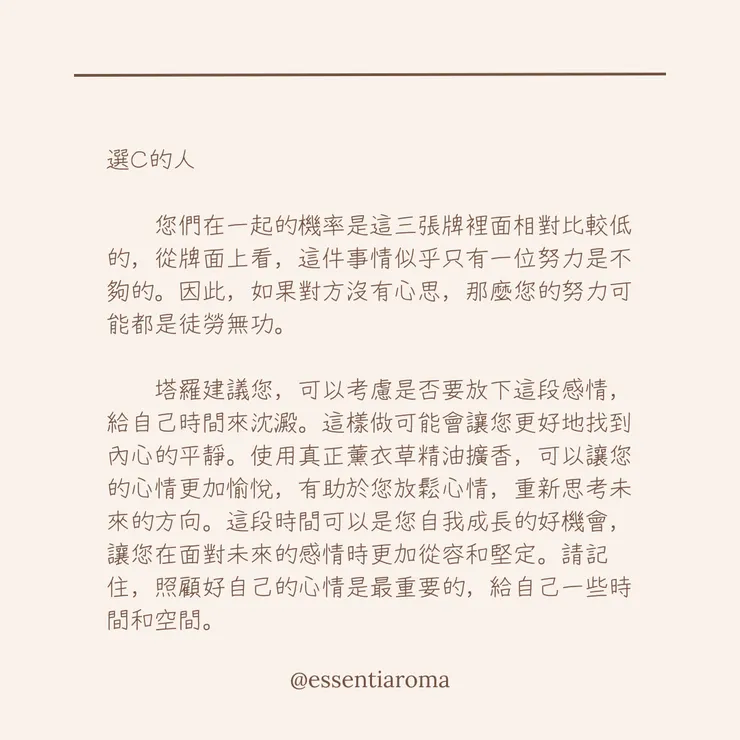 選C的人

您們在一起的機率是這三張牌裡面相對比較低的，從牌面上看，這件事情似乎只有一位努力是不夠的。因此，如果對方沒有心思，那麼您的努力可能都是徒勞無功。

塔羅建議您，可以考慮是否要放下這段感情，給自己時間來沈澱。這樣做可能會讓您更好地找到內心的平靜。使用真正薰衣草精油擴香，可以讓您的心情更加愉悅，有助於您放鬆心情，重新思考未來的方向。這段時間可以是您自我成長的好機會，讓您在面對未來的感情時更加從容和堅定。請記住，照顧好自己的心情是最重要的，給自己一些時間和空間。

@essentiaroma